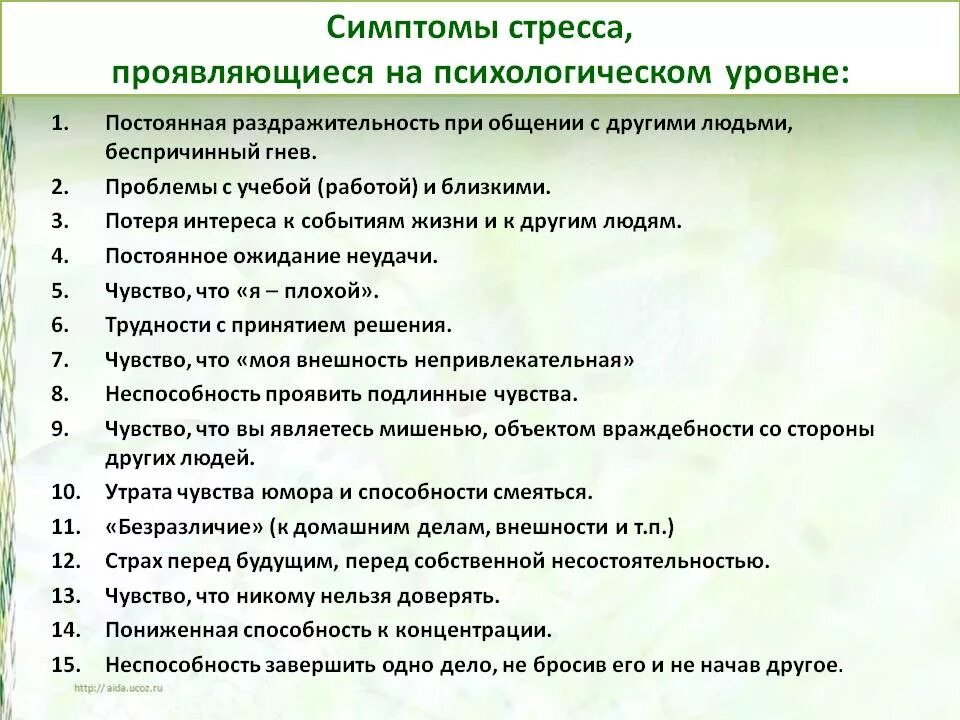 Симптомы стресса,
проявляющиеся на психологическом уровне:

1. Постоянная раздражительность при общении с другими людьми, беспричинный гнев.
2. Проблемы с учебой (работой) и близкими.
3. Потеря интереса к событиям жизни и к другим людям.
4. Постоянное ожидание неудачи.
5. Чувство, что «я – плохой».
6. Трудности с принятием решения.
7. Чувство, что «моя внешность непривлекательная»
8. Неспособность проявить подлинные чувства.
9. Чувство, что вы являетесь мишенью, объектом враждебности со стороны других людей.
10. Утрата чувства юмора и способности смеяться.
11. «Безразличие» (к домашним делам, внешности и т.п.)
12. Страх перед будущим, перед собственной несостоятельностью.
13. Чувство, что никому нельзя доверять.
14. Пониженная способность к концентрации.
15. Неспособность завершить одно дело, не бросив его и не начав другое.

http://aida.ucoz.ru